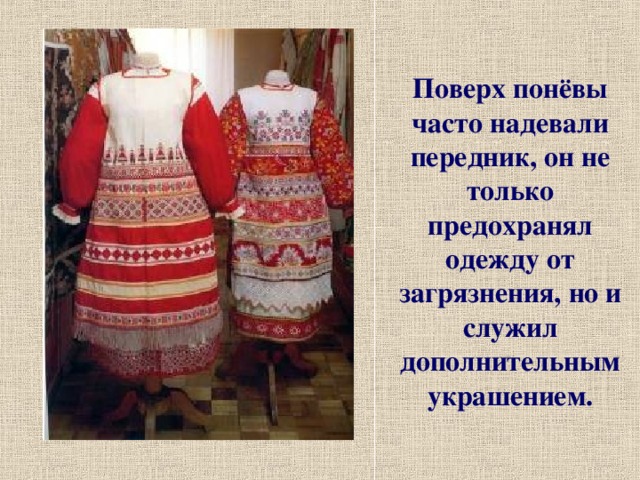 Поверх понёвы часто надевали передник, он не только предохранял одежду от загрязнения, но и служил дополнительным украшением.